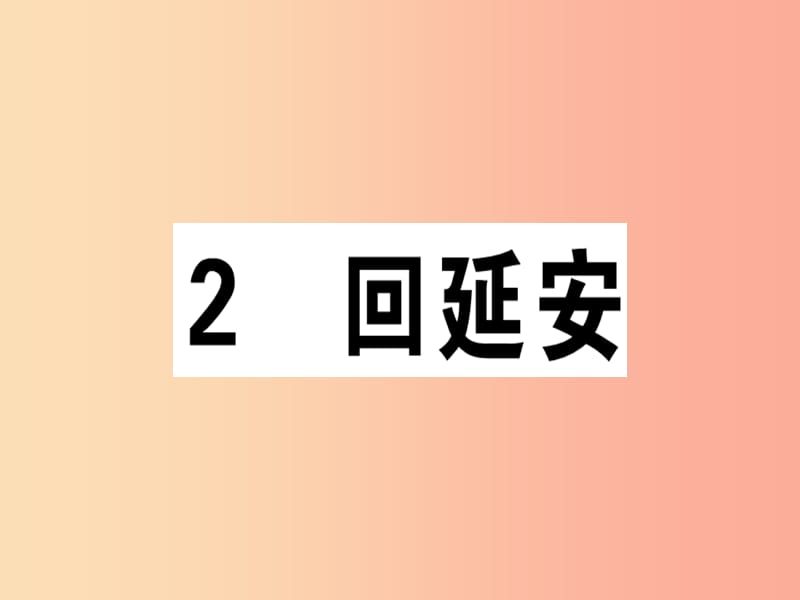 2 回延安